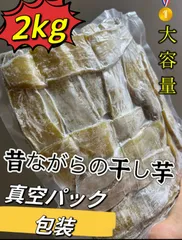 2kg

1

大容量

昔ながらの干し芋

真空パック

包装